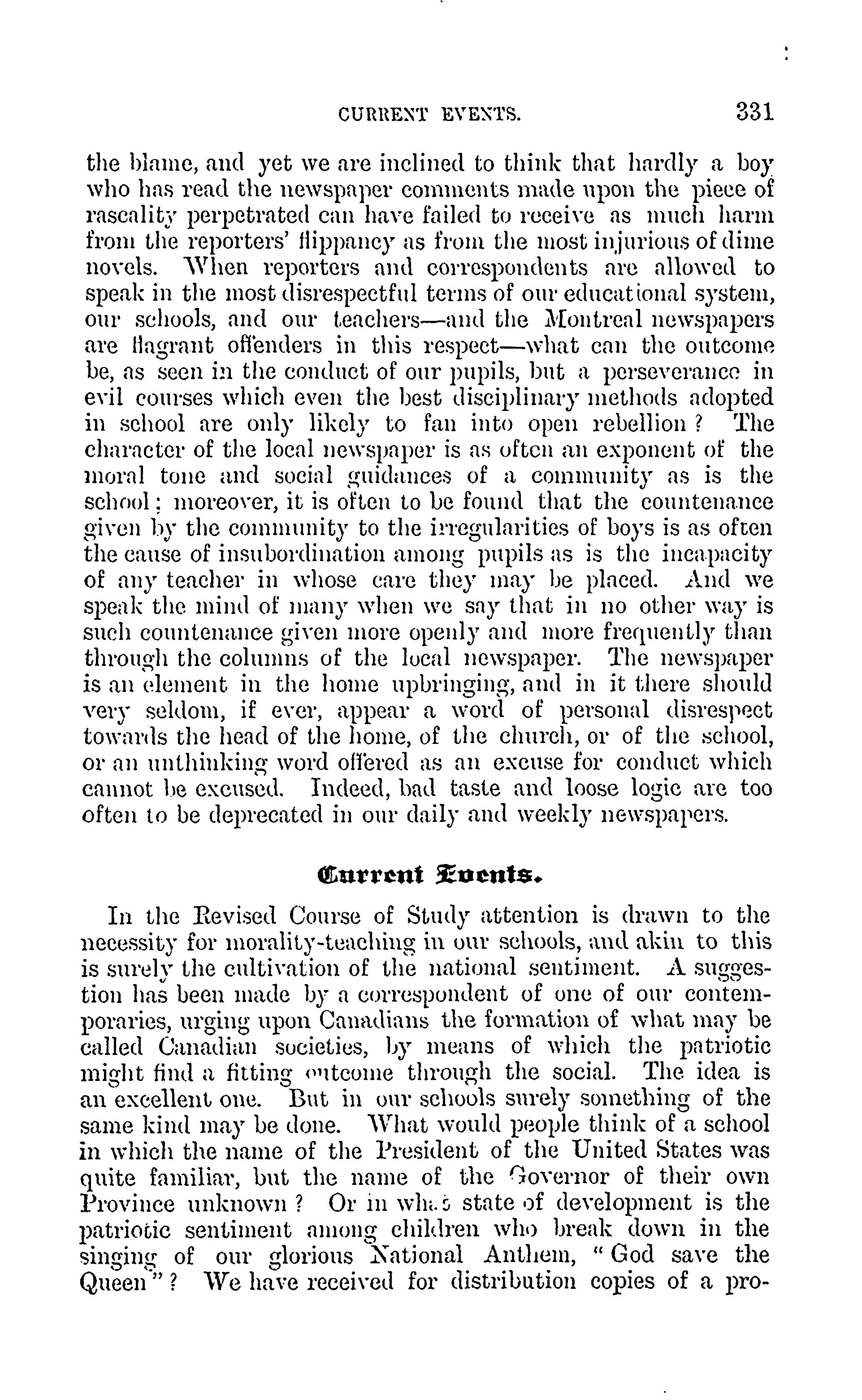 CURRENT EVENTS. 331

the blame, and yet we are inclined to think that hardly a boy who has read the newspaper comments made upon the piece of rascality perpetrated can have failed to receive as much harm from the reporters' flippancy as from the most injurious of dime novels. When reporters and correspondents are allowed to speak in the most disrespectful terms of our educational system, our schools, and our teachers—and the Montreal newspapers are flagrant offenders in this respect—what can the outcome be, as seen in the conduct of our pupils, but a perseverance in evil courses which even the best disciplinary methods adopted in school are only likely to fan into open rebellion? The character of the local newspaper is as often an exponent of the moral tone and social guidances of a community as is the school; moreover, it is often to be found that the countenance given by the community to the irregularities of boys is as often the cause of insubordination among pupils as is the incapacity of any teacher in whose care they may be placed. And we speak the mind of many when we say that in no other way is such countenance given more openly and more frequently than through the columns of the local newspaper. The newspaper is an element in the home upbringing, and in it there should very seldom, if ever, appear a word of personal disrespect towards the head of the home, of the church, or of the school, or an unthinking word offered as an excuse for conduct which cannot be excused. Indeed, bad taste and loose logic are too often to be deprecated in our daily and weekly newspapers.

Current Events.

In the Revised Course of Study attention is drawn to the necessity for morality-teaching in our schools, and akin to this is surely the cultivation of the national sentiment. A suggestion has been made by a correspondent of one of our contemporaries, urging upon Canadians the formation of what may be called Canadian societies, by means of which the patriotic might find a fitting outcome through the social. The idea is an excellent one. But in our schools surely something of the same kind may be done. What would people think of a school in which the name of the President of the United States was quite familiar, but the name of the Governor of their own Province unknown? Or in what state of development is the patriotic sentiment among children who break down in the singing of our glorious National Anthem, "God save the Queen"? We have received for distribution copies of a pro-